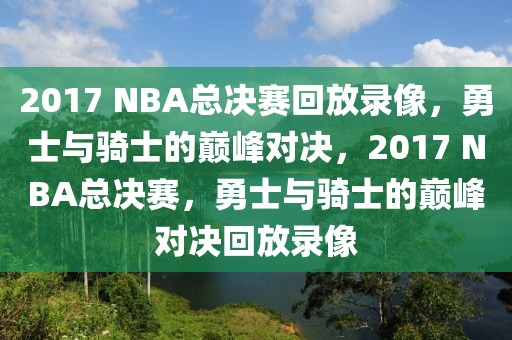 2017 NBA总决赛回放录像，勇士与骑士的巅峰对决，2017 NBA总决赛，勇士与骑士的巅峰对决回放录像